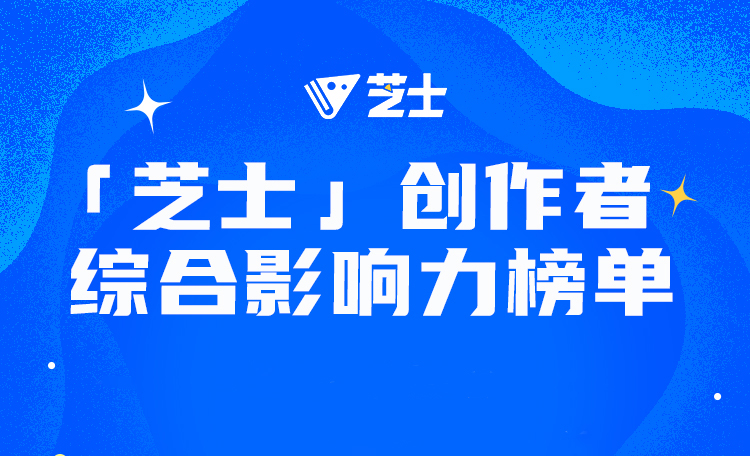 芝士

「芝士」创作者
综合影响力榜单